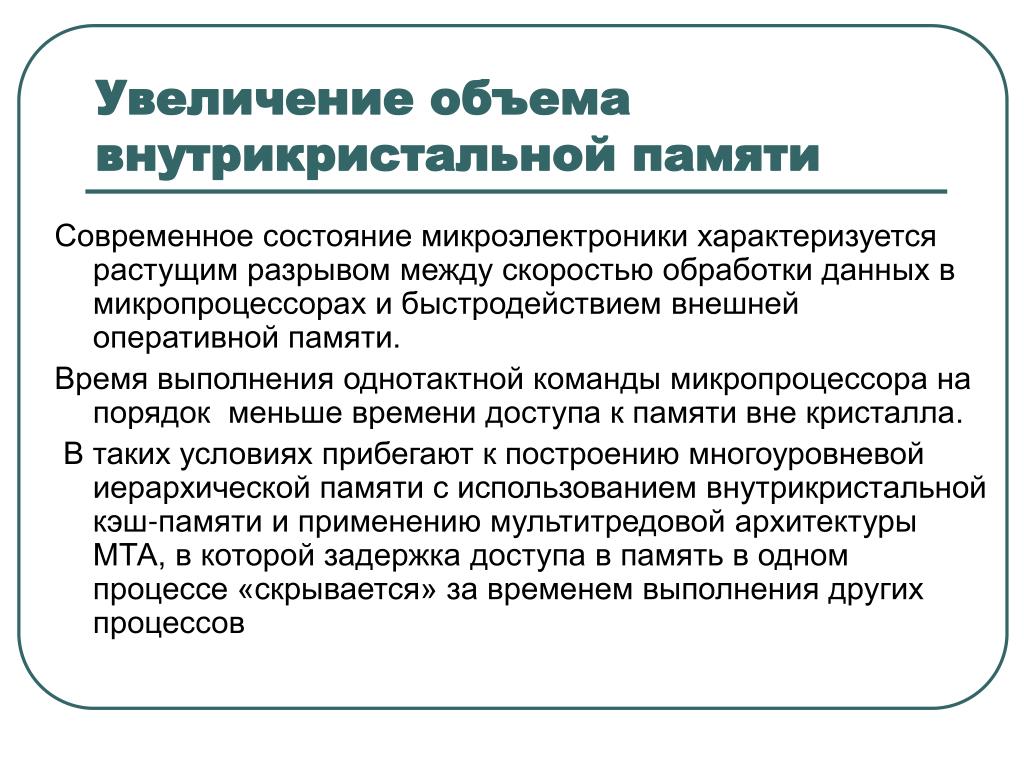 Увеличение объема внутрикристальной памяти

Современное состояние микроэлектроники характеризуется растущим разрывом между скоростью обработки данных в микропроцессорах и быстродействием внешней оперативной памяти.

Время выполнения однотактной команды микропроцессора на порядок меньше времени доступа к памяти вне кристалла.

В таких условиях прибегают к построению многоуровневой иерархической памяти с использованием внутрикристальной кэш-памяти и применению мультитредовой архитектуры МТА, в которой задержка доступа в память в одном процессе «скрывается» за временем выполнения других процессов